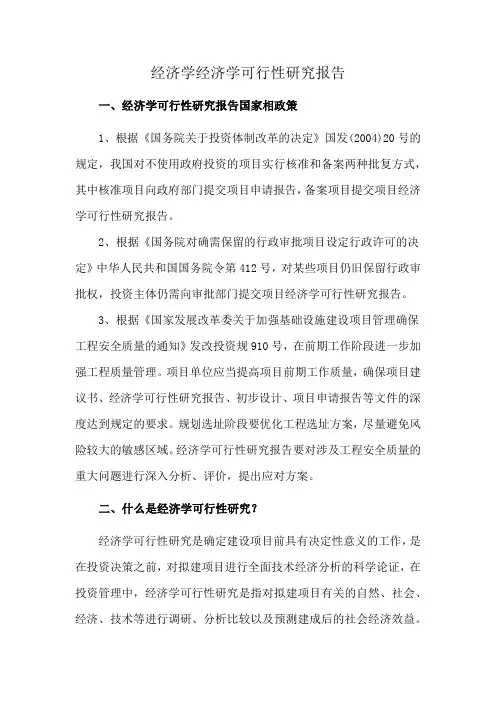 经济学经济学可行性研究报告

一、经济学可行性研究报告国家相政策

1、根据《国务院关于投资体制改革的决定》国发(2004)20 号的规定，我国对不使用政府投资的项目实行核准和备案两种批复方式，其中核准项目向政府部门提交项目申请报告，备案项目提交项目经济学可行性研究报告。

2、根据《国务院对确需保留的行政审批项目设定行政许可的决定》中华人民共和国国务院令第 412 号，对某些项目仍旧保留行政审批权，投资主体仍需向审批部门提交项目经济学可行性研究报告。

3、根据《国家发展改革委关于加强基础设施建设项目管理确保工程安全质量的通知》发改投资规 910 号，在前期工作阶段进一步加强工程质量管理。项目单位应当提高项目前期工作质量，确保项目建议书、经济学可行性研究报告、初步设计、项目申请报告等文件的深度达到规定的要求。规划选址阶段要优化工程选址方案，尽量避免风险较大的敏感区域。经济学可行性研究报告要对涉及工程安全质量的重大问题进行深入分析、评价，提出应对方案。

二、什么是经济学可行性研究？

经济学可行性研究是确定建设项目前具有决定性意义的工作，是在投资决策之前，对拟建项目进行全面技术经济分析的科学论证，在投资管理中，经济学可行性研究是指对拟建项目有关的自然、社会、经济、技术等进行调研、分析比较以及预测建成后的社会经济效益。